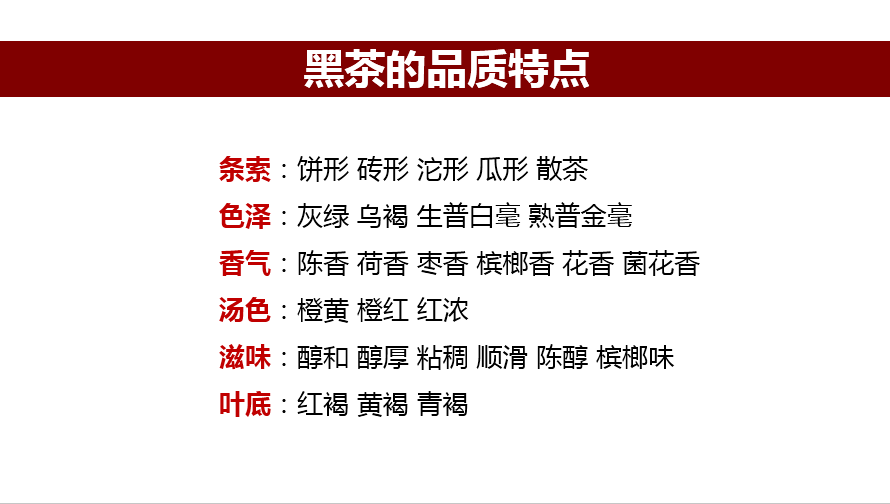 黑茶的品质特点

条索：饼形 砖形 沱形 瓜形 散茶

色泽：灰绿 乌褐 生普白毫 熟普金毫

香气：陈香 荷香 枣香 槟榔香 花香 菌花香

汤色：橙黄 橙红 红浓

滋味：醇和 醇厚 粘稠 顺滑 陈醇 槟榔味

叶底：红褐 黄褐 青褐